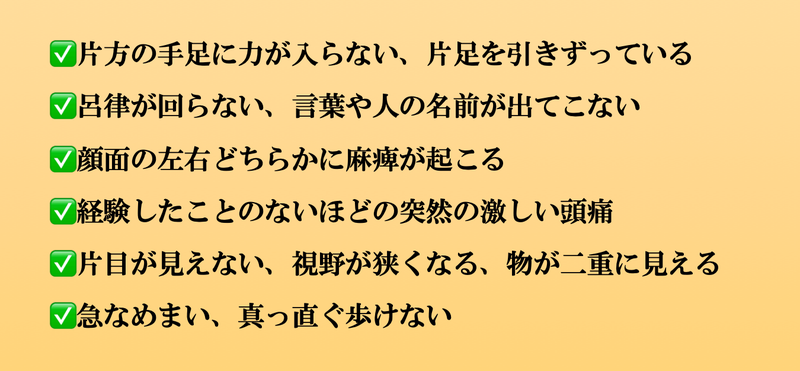 ✅片方の手足に力が入らない、片足を引きずっている

✅呂律が回らない、言葉や人の名前が出てこない

✅顔面の左右どちらかに麻痺が起こる

✅経験したことのないほどの突然の激しい頭痛

✅片目が見えない、視野が狭くなる、物が二重に見える

✅急なめまい、真っ直ぐ歩けない